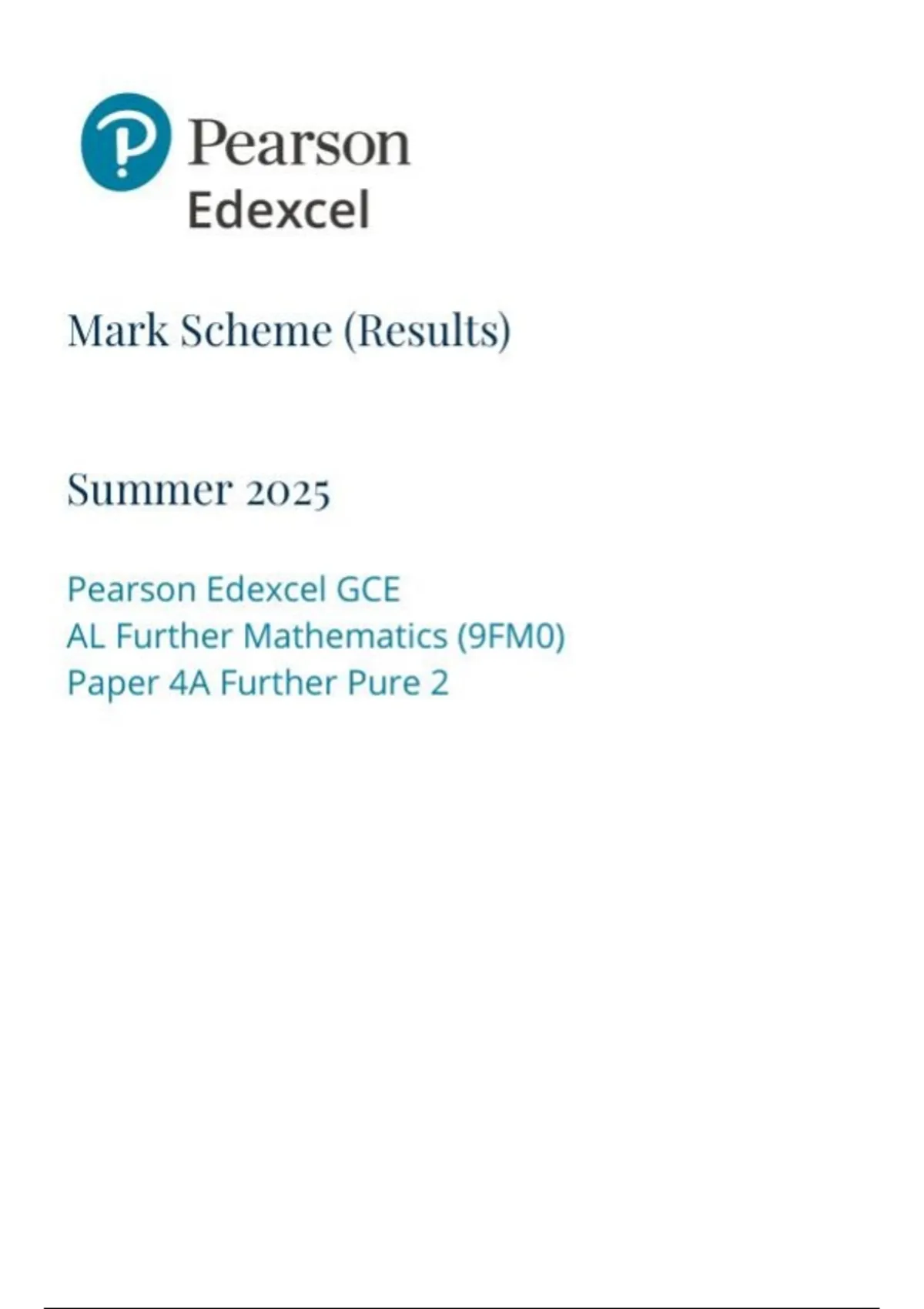 Pearson
Edexcel

Mark Scheme (Results)

Summer 2025

Pearson Edexcel GCE
AL Further Mathematics (9FM0)
Paper 4A Further Pure 2